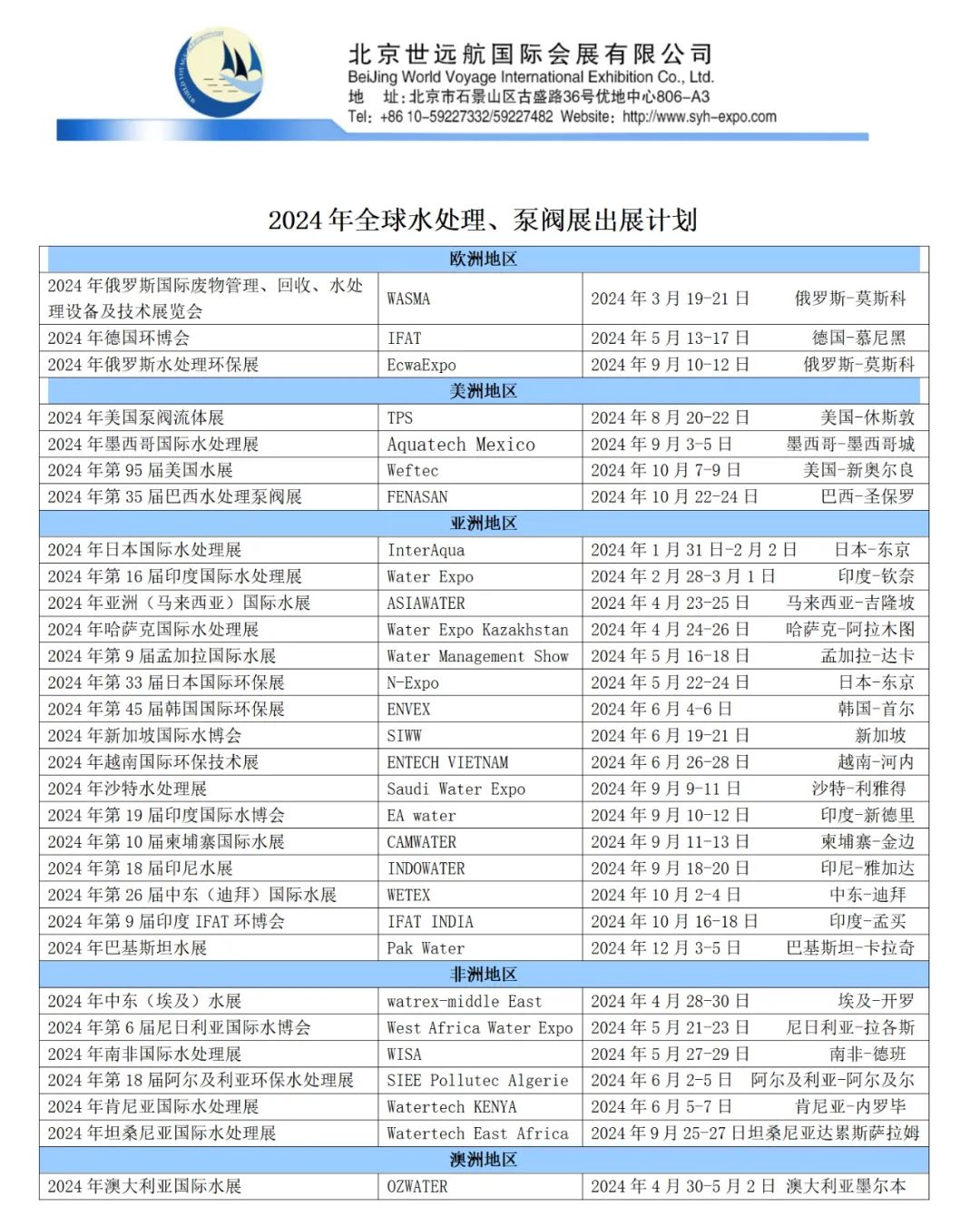 北京世远航国际会展有限公司
BeiJing World Voyage International Exhibition Co., Ltd.
地　址：北京市石景山区古盛路36号优地中心806-A3
Tel：+86 10-59227332/59227482 Website：http://www.syh-expo.com

2024 年全球水处理、泵阀展出展计划

| 欧洲地区 | | |
|---|---|---|
| 2024 年俄罗斯国际废物管理、回收、水处理设备及技术展览会 | WASMA | 2024 年 3 月 19-21 日　俄罗斯-莫斯科 |
| 2024 年德国环博会 | IFAT | 2024 年 5 月 13-17 日　德国-慕尼黑 |
| 2024 年俄罗斯水处理环保展 | EcwaExpo | 2024 年 9 月 10-12 日　俄罗斯-莫斯科 |
| 美洲地区 | | |
| 2024 年美国泵阀流体展 | TPS | 2024 年 8 月 20-22 日　美国-休斯敦 |
| 2024 年墨西哥国际水处理展 | Aquatech Mexico | 2024 年 9 月 3-5 日　墨西哥-墨西哥城 |
| 2024 年第 95 届美国水展 | Weftec | 2024 年 10 月 7-9 日　美国-新奥尔良 |
| 2024 年第 35 届巴西水处理泵阀展 | FENASAN | 2024 年 10 月 22-24 日　巴西-圣保罗 |
| 亚洲地区 | | |
| 2024 年日本国际水处理展 | InterAqua | 2024 年 1 月 31 日-2 月 2 日　日本-东京 |
| 2024 年第 16 届印度国际水处理展 | Water Expo | 2024 年 2 月 28-3 月 1 日　印度-钦奈 |
| 2024 年亚洲（马来西亚）国际水展 | ASIAWATER | 2024 年 4 月 23-25 日　马来西亚-吉隆坡 |
| 2024 年哈萨克国际水处理展 | Water Expo Kazakhstan | 2024 年 4 月 24-26 日　哈萨克-阿拉木图 |
| 2024 年第 9 届孟加拉国际水展 | Water Management Show | 2024 年 5 月 16-18 日　孟加拉-达卡 |
| 2024 年第 33 届日本国际环保展 | N-Expo | 2024 年 5 月 22-24 日　日本-东京 |
| 2024 年第 45 届韩国国际环保展 | ENVEX | 2024 年 6 月 4-6 日　韩国-首尔 |
| 2024 年新加坡国际水博会 | SIWW | 2024 年 6 月 19-21 日　新加坡 |
| 2024 年越南国际环保技术展 | ENTECH VIETNAM | 2024 年 6 月 26-28 日　越南-河内 |
| 2024 年沙特水处理展 | Saudi Water Expo | 2024 年 9 月 9-11 日　沙特-利雅得 |
| 2024 年第 19 届印度国际水博会 | EA water | 2024 年 9 月 10-12 日　印度-新德里 |
| 2024 年第 10 届柬埔寨国际水展 | CAMWATER | 2024 年 9 月 11-13 日　柬埔寨-金边 |
| 2024 年第 18 届印尼水展 | INDOWATER | 2024 年 9 月 18-20 日　印尼-雅加达 |
| 2024 年第 26 届中东（迪拜）国际水展 | WETEX | 2024 年 10 月 2-4 日　中东-迪拜 |
| 2024 年第 9 届印度 IFAT 环博会 | IFAT INDIA | 2024 年 10 月 16-18 日　印度-孟买 |
| 2024 年巴基斯坦水展 | Pak Water | 2024 年 12 月 3-5 日　巴基斯坦-卡拉奇 |
| 非洲地区 | | |
| 2024 年中东（埃及）水展 | watrex-middle East | 2024 年 4 月 28-30 日　埃及-开罗 |
| 2024 年第 6 届尼日利亚国际水博会 | West Africa Water Expo | 2024 年 5 月 21-23 日　尼日利亚-拉各斯 |
| 2024 年南非国际水处理展 | WISA | 2024 年 5 月 27-29 日　南非-德班 |
| 2024 年第 18 届阿尔及利亚环保水处理展 | SIEE Pollutec Algerie | 2024 年 6 月 2-5 日　阿尔及利亚-阿尔及尔 |
| 2024 年肯尼亚国际水处理展 | Watertech KENYA | 2024 年 6 月 5-7 日　肯尼亚-内罗毕 |
| 2024 年坦桑尼亚国际水处理展 | Watertech East Africa | 2024 年 9 月 25-27 日坦桑尼亚达累斯萨拉姆 |
| 澳洲地区 | | |
| 2024 年澳大利亚国际水展 | OZWATER | 2024 年 4 月 30-5 月 2 日　澳大利亚墨尔本 |